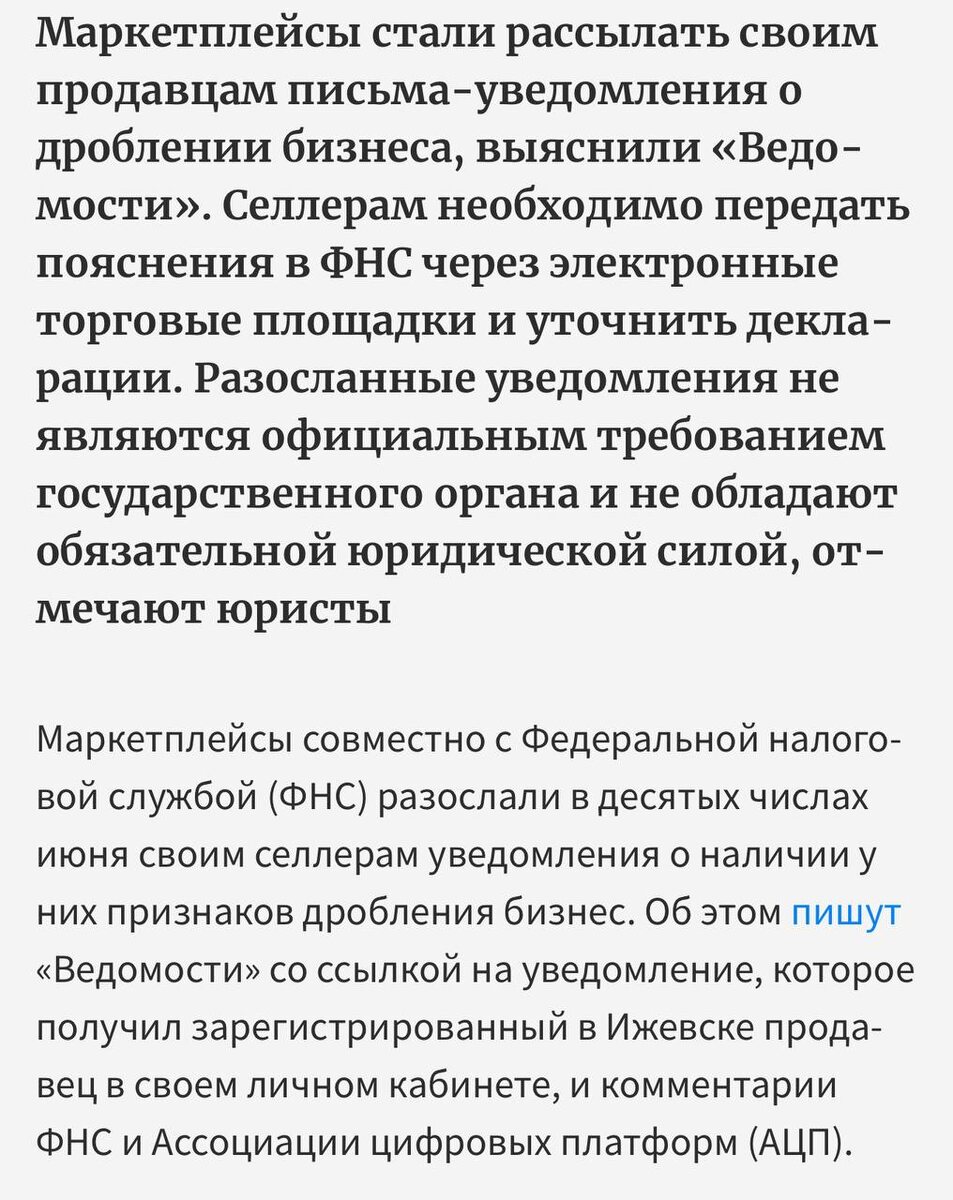 Маркетплейсы стали рассылать своим продавцам письма-уведомления о дроблении бизнеса, выяснили «Ведомости». Селлерам необходимо передать пояснения в ФНС через электронные торговые площадки и уточнить декларации. Разосланные уведомления не являются официальным требованием государственного органа и не обладают обязательной юридической силой, отмечают юристы

Маркетплейсы совместно с Федеральной налоговой службой (ФНС) разослали в десятых числах июня своим селлерам уведомления о наличии у них признаков дробления бизнес. Об этом пишут «Ведомости» со ссылкой на уведомление, которое получил зарегистрированный в Ижевске продавец в своем личном кабинете, и комментарии ФНС и Ассоциации цифровых платформ (АЦП).